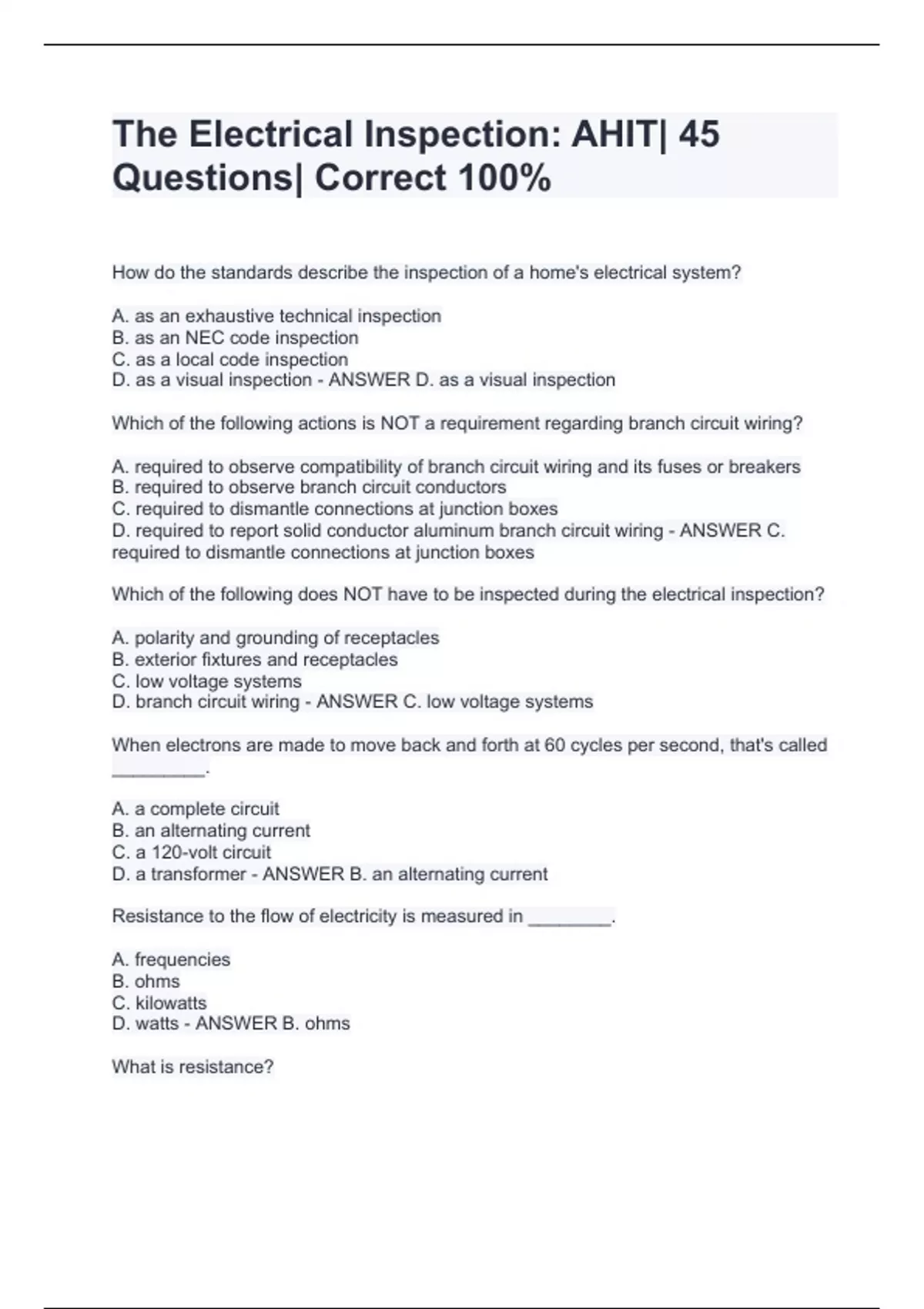 The Electrical Inspection: AHIT| 45 Questions| Correct 100%

How do the standards describe the inspection of a home's electrical system?

A. as an exhaustive technical inspection
B. as an NEC code inspection
C. as a local code inspection
D. as a visual inspection - ANSWER D. as a visual inspection

Which of the following actions is NOT a requirement regarding branch circuit wiring?

A. required to observe compatibility of branch circuit wiring and its fuses or breakers
B. required to observe branch circuit conductors
C. required to dismantle connections at junction boxes
D. required to report solid conductor aluminum branch circuit wiring - ANSWER C. required to dismantle connections at junction boxes

Which of the following does NOT have to be inspected during the electrical inspection?

A. polarity and grounding of receptacles
B. exterior fixtures and receptacles
C. low voltage systems
D. branch circuit wiring - ANSWER C. low voltage systems

When electrons are made to move back and forth at 60 cycles per second, that's called _________.

A. a complete circuit
B. an alternating current
C. a 120-volt circuit
D. a transformer - ANSWER B. an alternating current

Resistance to the flow of electricity is measured in ________.

A. frequencies
B. ohms
C. kilowatts
D. watts - ANSWER B. ohms

What is resistance?